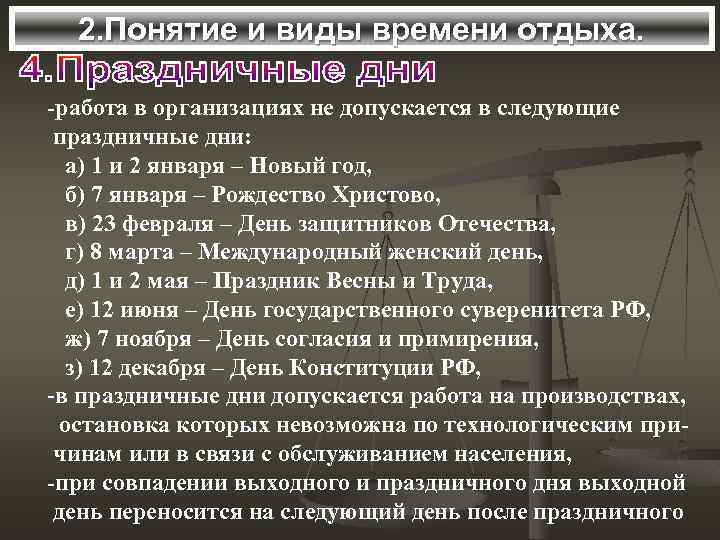 2.Понятие и виды времени отдыха.

4.Праздничные дни

-работа в организациях не допускается в следующие праздничные дни:

а) 1 и 2 января – Новый год,
б) 7 января – Рождество Христово,
в) 23 февраля – День защитников Отечества,
г) 8 марта – Международный женский день,
д) 1 и 2 мая – Праздник Весны и Труда,
е) 12 июня – День государственного суверенитета РФ,
ж) 7 ноября – День согласия и примирения,
з) 12 декабря – День Конституции РФ,

-в праздничные дни допускается работа на производствах, остановка которых невозможна по технологическим причинам или в связи с обслуживанием населения,

-при совпадении выходного и праздничного дня выходной день переносится на следующий день после праздничного